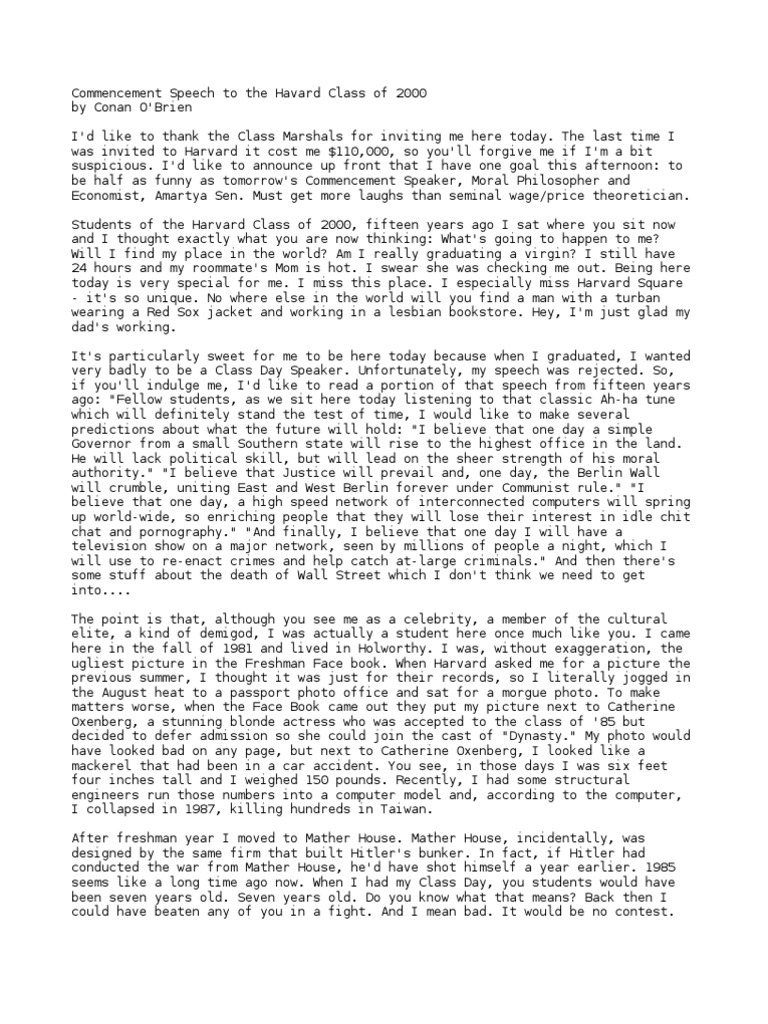 Commencement Speech to the Havard Class of 2000
by Conan O'Brien

I'd like to thank the Class Marshals for inviting me here today. The last time I was invited to Harvard it cost me $110,000, so you'll forgive me if I'm a bit suspicious. I'd like to announce up front that I have one goal this afternoon: to be half as funny as tomorrow's Commencement Speaker, Moral Philosopher and Economist, Amartya Sen. Must get more laughs than seminal wage/price theoretician.

Students of the Harvard Class of 2000, fifteen years ago I sat where you sit now and I thought exactly what you are now thinking: What's going to happen to me? Will I find my place in the world? Am I really graduating a virgin? I still have 24 hours and my roommate's Mom is hot. I swear she was checking me out. Being here today is very special for me. I miss this place. I especially miss Harvard Square - it's so unique. No where else in the world will you find a man with a turban wearing a Red Sox jacket and working in a lesbian bookstore. Hey, I'm just glad my dad's working.

It's particularly sweet for me to be here today because when I graduated, I wanted very badly to be a Class Day Speaker. Unfortunately, my speech was rejected. So, if you'll indulge me, I'd like to read a portion of that speech from fifteen years ago: "Fellow students, as we sit here today listening to that classic Ah-ha tune which will definitely stand the test of time, I would like to make several predictions about what the future will hold: "I believe that one day a simple Governor from a small Southern state will rise to the highest office in the land. He will lack political skill, but will lead on the sheer strength of his moral authority." "I believe that Justice will prevail and, one day, the Berlin Wall will crumble, uniting East and West Berlin forever under Communist rule." "I believe that one day, a high speed network of interconnected computers will spring up world-wide, so enriching people that they will lose their interest in idle chit chat and pornography." "And finally, I believe that one day I will have a television show on a major network, seen by millions of people a night, which I will use to re-enact crimes and help catch at-large criminals." And then there's some stuff about the death of Wall Street which I don't think we need to get into....

The point is that, although you see me as a celebrity, a member of the cultural elite, a kind of demigod, I was actually a student here once much like you. I came here in the fall of 1981 and lived in Holworthy. I was, without exaggeration, the ugliest picture in the Freshman Face book. When Harvard asked me for a picture the previous summer, I thought it was just for their records, so I literally jogged in the August heat to a passport photo office and sat for a morgue photo. To make matters worse, when the Face Book came out they put my picture next to Catherine Oxenberg, a stunning blonde actress who was accepted to the class of '85 but decided to defer admission so she could join the cast of "Dynasty." My photo would have looked bad on any page, but next to Catherine Oxenberg, I looked like a mackerel that had been in a car accident. You see, in those days I was six feet four inches tall and I weighed 150 pounds. Recently, I had some structural engineers run those numbers into a computer model and, according to the computer, I collapsed in 1987, killing hundreds in Taiwan.

After freshman year I moved to Mather House. Mather House, incidentally, was designed by the same firm that built Hitler's bunker. In fact, if Hitler had conducted the war from Mather House, he'd have shot himself a year earlier. 1985 seems like a long time ago now. When I had my Class Day, you students would have been seven years old. Seven years old. Do you know what that means? Back then I could have beaten any of you in a fight. And I mean bad. It would be no contest.